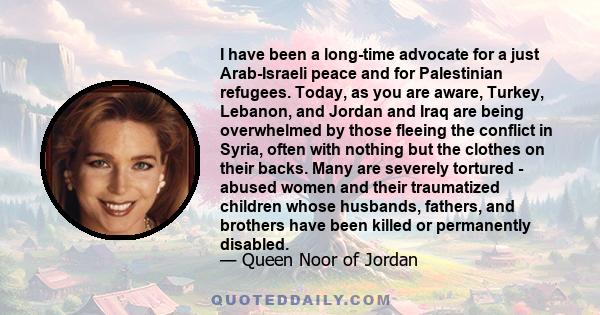 I have been a long-time advocate for a just Arab-Israeli peace and for Palestinian refugees. Today, as you are aware, Turkey, Lebanon, and Jordan and Iraq are being overwhelmed by those fleeing the conflict in Syria, often with nothing but the clothes on their backs. Many are severely tortured - abused women and their traumatized children whose husbands, fathers, and brothers have been killed or permanently disabled.

— Queen Noor of Jordan

QUOTEDDAILY.COM